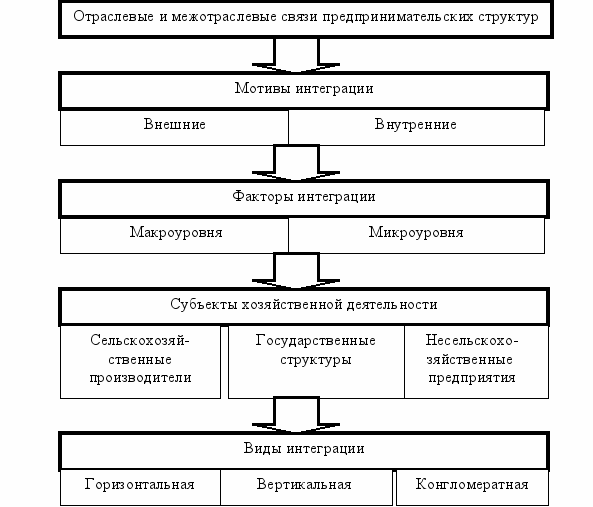 Отраслевые и межотраслевые связи предпринимательских структур

Мотивы интеграции

Внешние

Внутренние

Факторы интеграции

Макроуровня

Микроуровня

Субъекты хозяйственной деятельности

Сельскохозяйственные производители

Государственные структуры

Несельскохозяйственные предприятия

Виды интеграции

Горизонтальная

Вертикальная

Конгломератная